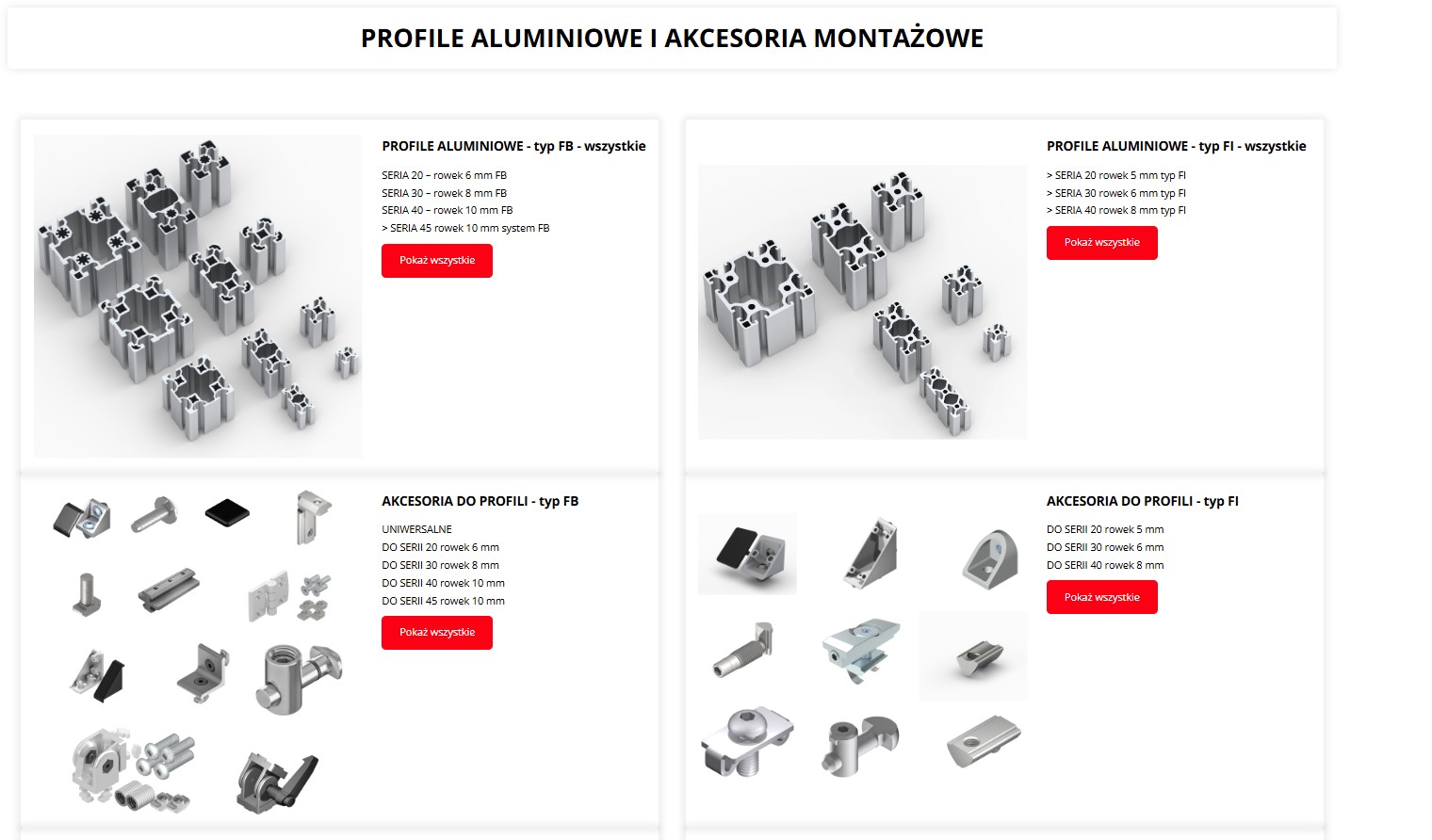 PROFILE ALUMINIOWE I AKCESORIA MONTAŻOWE

PROFILE ALUMINIOWE - typ FB - wszystkie

SERIA 20 – rowek 6 mm FB
SERIA 30 – rowek 8 mm FB
SERIA 40 – rowek 10 mm FB
> SERIA 45 rowek 10 mm system FB

Pokaż wszystkie

PROFILE ALUMINIOWE - typ FI - wszystkie

> SERIA 20 rowek 5 mm typ FI
> SERIA 30 rowek 6 mm typ FI
> SERIA 40 rowek 8 mm typ FI

Pokaż wszystkie

AKCESORIA DO PROFILI - typ FB

UNIWERSALNE
DO SERII 20 rowek 6 mm
DO SERII 30 rowek 8 mm
DO SERII 40 rowek 10 mm
DO SERII 45 rowek 10 mm

Pokaż wszystkie

AKCESORIA DO PROFILI - typ FI

DO SERII 20 rowek 5 mm
DO SERII 30 rowek 6 mm
DO SERII 40 rowek 8 mm

Pokaż wszystkie